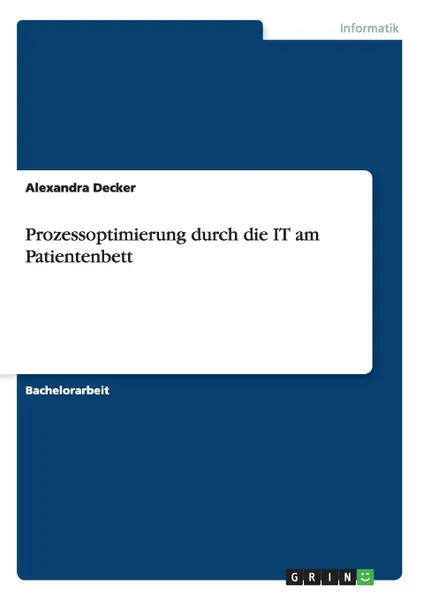 Informatik

Alexandra Decker

Prozessoptimierung durch die IT am Patientenbett

Bachelorarbeit

GRIN